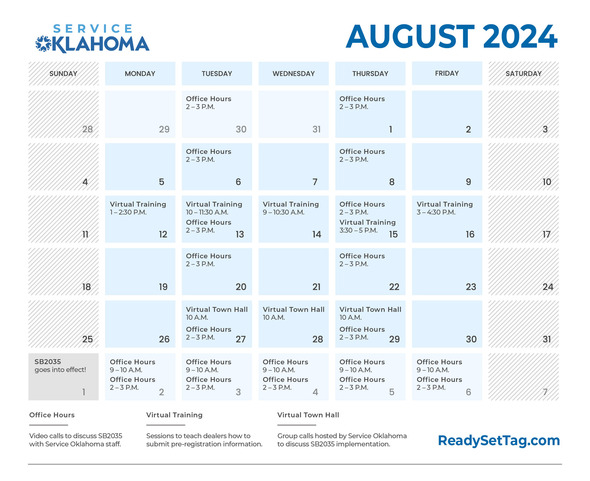 SERVICE OKLAHOMA

AUGUST 2024

| SUNDAY | MONDAY | TUESDAY | WEDNESDAY | THURSDAY | FRIDAY | SATURDAY |
|---|---|---|---|---|---|---|
| 28 | 29 | Office Hours 2 – 3 P.M. 30 | 31 | Office Hours 2 – 3 P.M. 1 | 2 | 3 |
| 4 | 5 | Office Hours 2 – 3 P.M. 6 | 7 | Office Hours 2 – 3 P.M. 8 | 9 | 10 |
| 11 | Virtual Training 1 – 2:30 P.M. 12 | Virtual Training 10 – 11:30 A.M. Office Hours 2 – 3 P.M. 13 | Virtual Training 9 – 10:30 A.M. 14 | Office Hours 2 – 3 P.M. Virtual Training 3:30 – 5 P.M. 15 | Virtual Training 3 – 4:30 P.M. 16 | 17 |
| 18 | 19 | Office Hours 2 – 3 P.M. 20 | 21 | Office Hours 2 – 3 P.M. 22 | 23 | 24 |
| 25 | 26 | Virtual Town Hall 10 A.M. Office Hours 2 – 3 P.M. 27 | Virtual Town Hall 10 A.M. 28 | Virtual Town Hall 10 A.M. Office Hours 2 – 3 P.M. 29 | 30 | 31 |
| SB2035 goes into effect! 1 | Office Hours 9 – 10 A.M. Office Hours 2 – 3 P.M. 2 | Office Hours 9 – 10 A.M. Office Hours 2 – 3 P.M. 3 | Office Hours 9 – 10 A.M. Office Hours 2 – 3 P.M. 4 | Office Hours 9 – 10 A.M. Office Hours 2 – 3 P.M. 5 | Office Hours 9 – 10 A.M. Office Hours 2 – 3 P.M. 6 | 7 |

Office Hours

Video calls to discuss SB2035 with Service Oklahoma staff.

Virtual Training

Sessions to teach dealers how to submit pre-registration information.

Virtual Town Hall

Group calls hosted by Service Oklahoma to discuss SB2035 implementation.

ReadySetTag.com